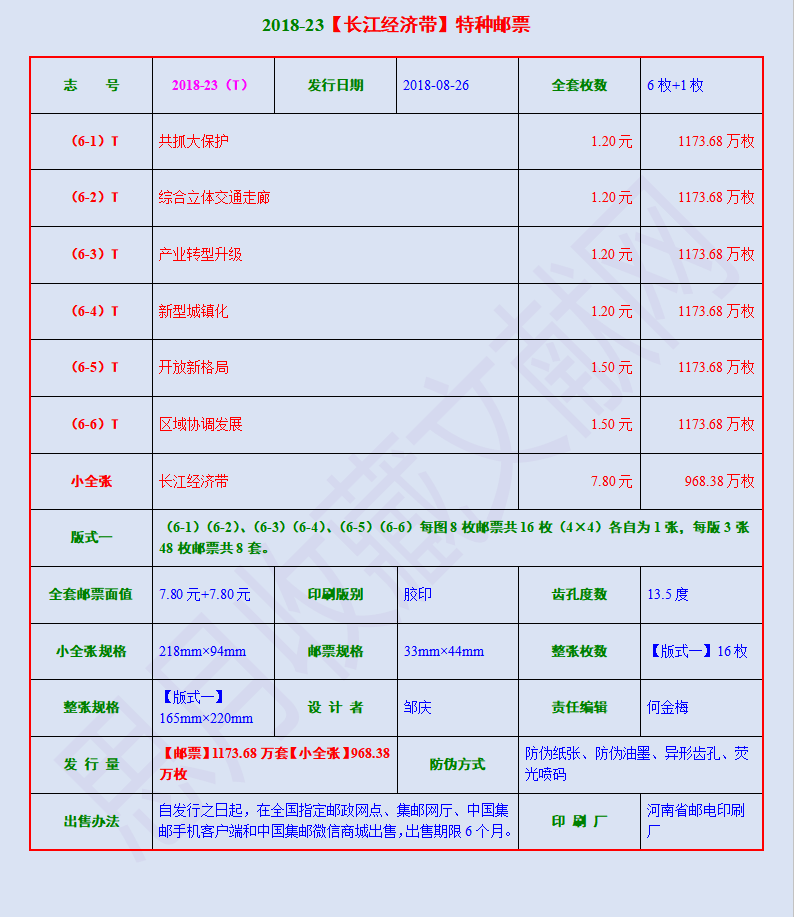 2018-23【长江经济带】特种邮票

| 志　号 | 2018-23（T） | 发行日期 | 2018-08-26 | 全套枚数 | 6 枚+1 枚 |
|---|---|---|---|---|---|
| （6-1）T | 共抓大保护 | | | 1.20 元 | 1173.68 万枚 |
| （6-2）T | 综合立体交通走廊 | | | 1.20 元 | 1173.68 万枚 |
| （6-3）T | 产业转型升级 | | | 1.20 元 | 1173.68 万枚 |
| （6-4）T | 新型城镇化 | | | 1.20 元 | 1173.68 万枚 |
| （6-5）T | 开放新格局 | | | 1.50 元 | 1173.68 万枚 |
| （6-6）T | 区域协调发展 | | | 1.50 元 | 1173.68 万枚 |
| 小全张 | 长江经济带 | | | 7.80 元 | 968.38 万枚 |
| 版式一 | （6-1）（6-2）、（6-3）（6-4）、（6-5）（6-6）每图 8 枚邮票共 16 枚（4×4）各自为 1 张，每版 3 张 48 枚邮票共 8 套。 | | | | |
| 全套邮票面值 | 7.80 元+7.80 元 | 印刷版别 | 胶印 | 齿孔度数 | 13.5 度 |
| 小全张规格 | 218mm×94mm | 邮票规格 | 33mm×44mm | 整张枚数 | 【版式一】16 枚 |
| 整张规格 | 【版式一】165mm×220mm | 设 计 者 | 邹庆 | 责任编辑 | 何金梅 |
| 发 行 量 | 【邮票】1173.68 万套【小全张】968.38 万枚 | | 防伪方式 | 防伪纸张、防伪油墨、异形齿孔、荧光喷码 | |
| 出售办法 | 自发行之日起，在全国指定邮政网点、集邮网厅、中国集邮手机客户端和中国集邮微信商城出售，出售期限 6 个月。 | | | 印 刷 厂 | 河南省邮电印刷厂 |